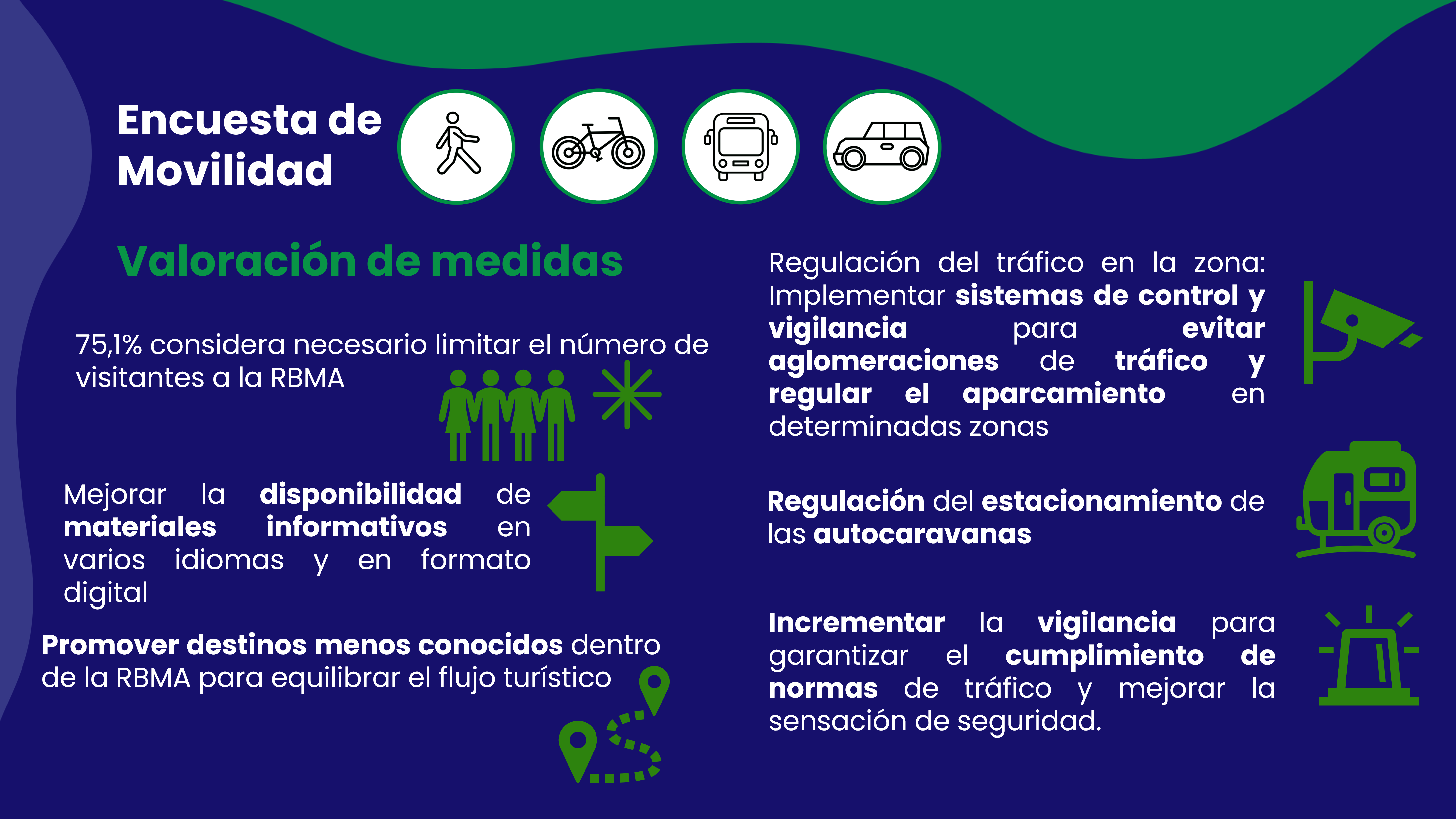 Encuesta de Movilidad

Valoración de medidas

75,1% considera necesario limitar el número de visitantes a la RBMA

Mejorar la disponibilidad de materiales informativos en varios idiomas y en formato digital

Promover destinos menos conocidos dentro de la RBMA para equilibrar el flujo turístico

Regulación del tráfico en la zona: Implementar sistemas de control y vigilancia para evitar aglomeraciones de tráfico y regular el aparcamiento en determinadas zonas

Regulación del estacionamiento de las autocaravanas

Incrementar la vigilancia para garantizar el cumplimiento de normas de tráfico y mejorar la sensación de seguridad.